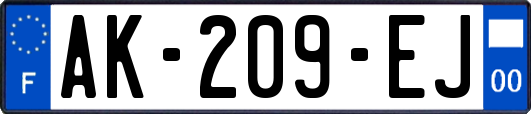 F
AK-209-EJ
00